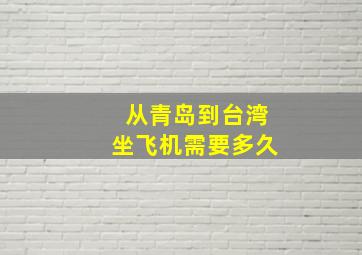 从青岛到台湾
坐飞机需要多久